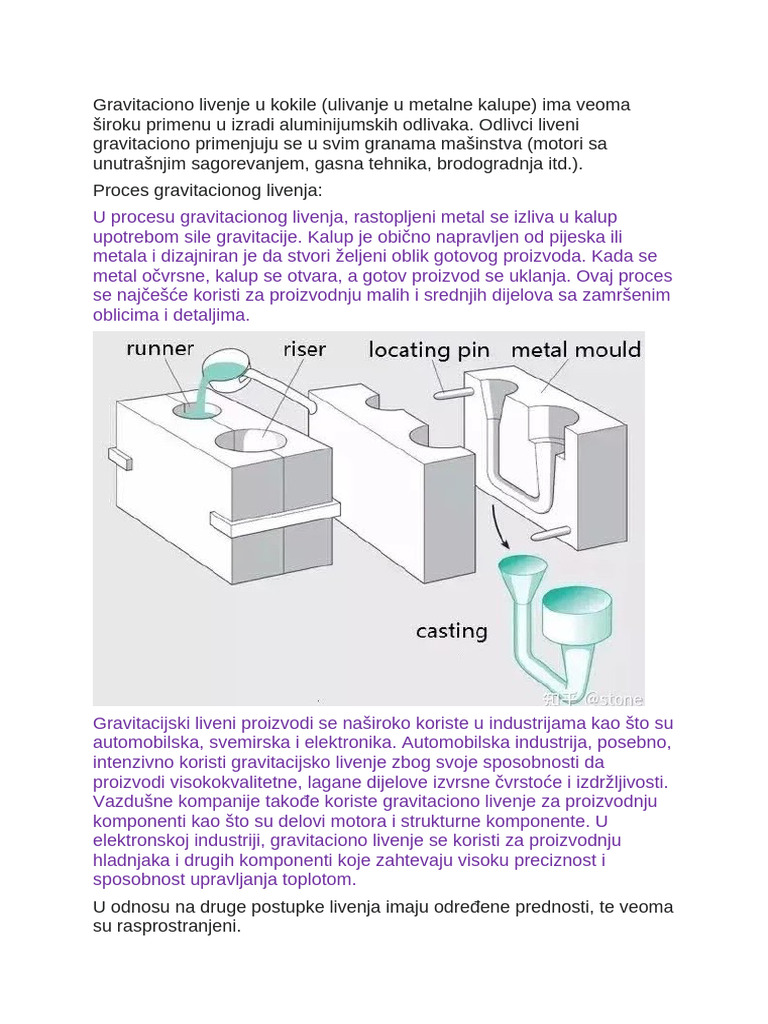 Gravitaciono livenje u kokile (ulivanje u metalne kalupe) ima veoma široku primenu u izradi aluminijumskih odlivaka. Odlivci liveni gravitaciono primenjuju se u svim granama mašinstva (motori sa unutrašnjim sagorevanjem, gasna tehnika, brodogradnja itd.).

Proces gravitacionog livenja:

U procesu gravitacionog livenja, rastopljeni metal se izliva u kalup upotrebom sile gravitacije. Kalup je obično napravljen od pijeska ili metala i dizajniran je da stvori željeni oblik gotovog proizvoda. Kada se metal očvrsne, kalup se otvara, a gotov proizvod se uklanja. Ovaj proces se najčešće koristi za proizvodnju malih i srednjih dijelova sa zamršenim oblicima i detaljima.

runner
riser
locating pin
metal mould
casting
知乎 @stone

Gravitacijski liveni proizvodi se naširoko koriste u industrijama kao što su automobilska, svemirska i elektronika. Automobilska industrija, posebno, intenzivno koristi gravitacijsko livenje zbog svoje sposobnosti da proizvodi visokokvalitetne, lagane dijelove izvrsne čvrstoće i izdržljivosti. Vazdušne kompanije takođe koriste gravitaciono livenje za proizvodnju komponenti kao što su delovi motora i strukturne komponente. U elektronskoj industriji, gravitaciono livenje se koristi za proizvodnju hladnjaka i drugih komponenti koje zahtevaju visoku preciznost i sposobnost upravljanja toplotom.

U odnosu na druge postupke livenja imaju određene prednosti, te veoma su rasprostranjeni.